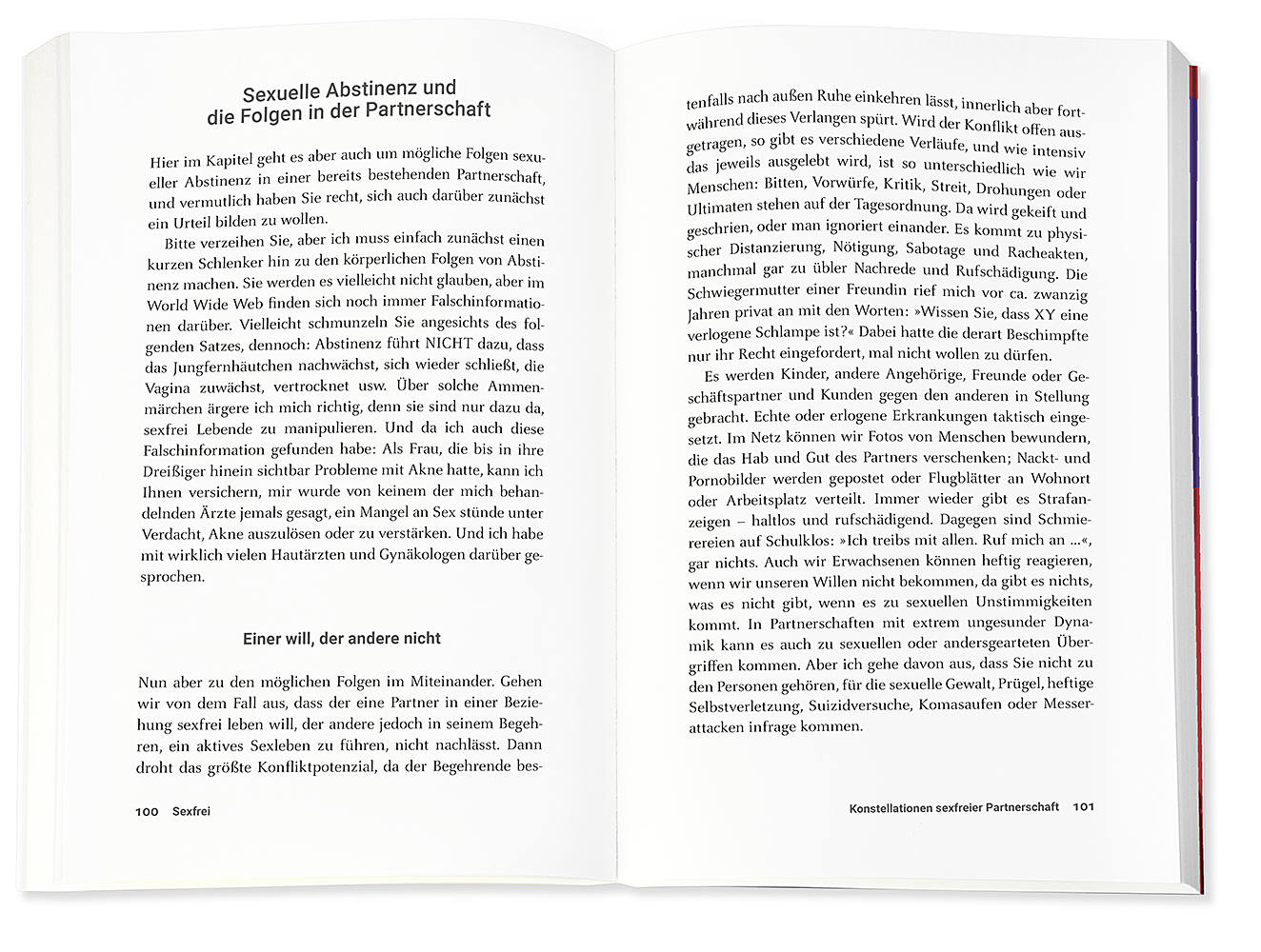 Sexuelle Abstinenz und
die Folgen in der Partnerschaft

Hier im Kapitel geht es aber auch um mögliche Folgen sexueller Abstinenz in einer bereits bestehenden Partnerschaft, und vermutlich haben Sie recht, sich auch darüber zunächst ein Urteil bilden zu wollen.

Bitte verzeihen Sie, aber ich muss einfach zunächst einen kurzen Schlenker hin zu den körperlichen Folgen von Abstinenz machen. Sie werden es vielleicht nicht glauben, aber im World Wide Web finden sich noch immer Falschinformationen darüber. Vielleicht schmunzeln Sie angesichts des folgenden Satzes, dennoch: Abstinenz führt NICHT dazu, dass das Jungfernhäutchen nachwächst, sich wieder schließt, die Vagina zuwächst, vertrocknet usw. Über solche Ammenmärchen ärgere ich mich richtig, denn sie sind nur dazu da, sexfrei Lebende zu manipulieren. Und da ich auch diese Falschinformation gefunden habe: Als Frau, die bis in ihre Dreißiger hinein sichtbar Probleme mit Akne hatte, kann ich Ihnen versichern, mir wurde von keinem der mich behandelnden Ärzte jemals gesagt, ein Mangel an Sex stünde unter Verdacht, Akne auszulösen oder zu verstärken. Und ich habe mit wirklich vielen Hautärzten und Gynäkologen darüber gesprochen.

Einer will, der andere nicht

Nun aber zu den möglichen Folgen im Miteinander. Gehen wir von dem Fall aus, dass der eine Partner in einer Beziehung sexfrei leben will, der andere jedoch in seinem Begehren, ein aktives Sexleben zu führen, nicht nachlässt. Dann droht das größte Konfliktpotenzial, da der Begehrende bes-

100 Sexfrei

tenfalls nach außen Ruhe einkehren lässt, innerlich aber fortwährend dieses Verlangen spürt. Wird der Konflikt offen ausgetragen, so gibt es verschiedene Verläufe, und wie intensiv das jeweils ausgelebt wird, ist so unterschiedlich wie wir Menschen: Bitten, Vorwürfe, Kritik, Streit, Drohungen oder Ultimaten stehen auf der Tagesordnung. Da wird gekeift und geschrien, oder man ignoriert einander. Es kommt zu physischer Distanzierung, Nötigung, Sabotage und Racheakten, manchmal gar zu übler Nachrede und Rufschädigung. Die Schwiegermutter einer Freundin rief mich vor ca. zwanzig Jahren privat an mit den Worten: »Wissen Sie, dass XY eine verlogene Schlampe ist?« Dabei hatte die derart Beschimpfte nur ihr Recht eingefordert, mal nicht wollen zu dürfen.

Es werden Kinder, andere Angehörige, Freunde oder Geschäftspartner und Kunden gegen den anderen in Stellung gebracht. Echte oder erlogene Erkrankungen taktisch eingesetzt. Im Netz können wir Fotos von Menschen bewundern, die das Hab und Gut des Partners verschenken; Nackt- und Pornobilder werden gepostet oder Flugblätter an Wohnort oder Arbeitsplatz verteilt. Immer wieder gibt es Strafanzeigen – haltlos und rufschädigend. Dagegen sind Schmierereien auf Schulklos: »Ich treibs mit allen. Ruf mich an ...«, gar nichts. Auch wir Erwachsenen können heftig reagieren, wenn wir unseren Willen nicht bekommen, da gibt es nichts, was es nicht gibt, wenn es zu sexuellen Unstimmigkeiten kommt. In Partnerschaften mit extrem ungesunder Dynamik kann es auch zu sexuellen oder andersgearteten Übergriffen kommen. Aber ich gehe davon aus, dass Sie nicht zu den Personen gehören, für die sexuelle Gewalt, Prügel, heftige Selbstverletzung, Suizidversuche, Komasaufen oder Messerattacken infrage kommen.

Konstellationen sexfreier Partnerschaft 101